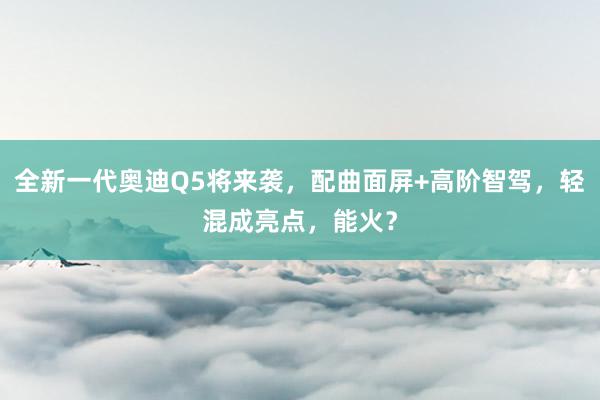 全新一代奥迪Q5将来袭，配曲面屏+高阶智驾，轻混成亮点，能火？